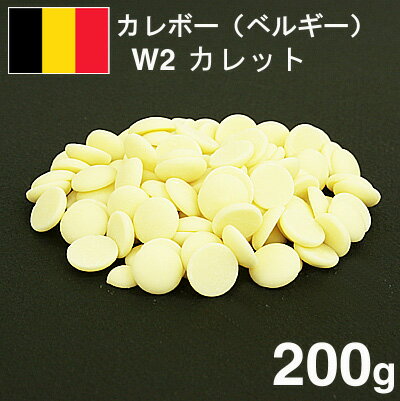 カレボー（ベルギー）
W2 カレット

200g